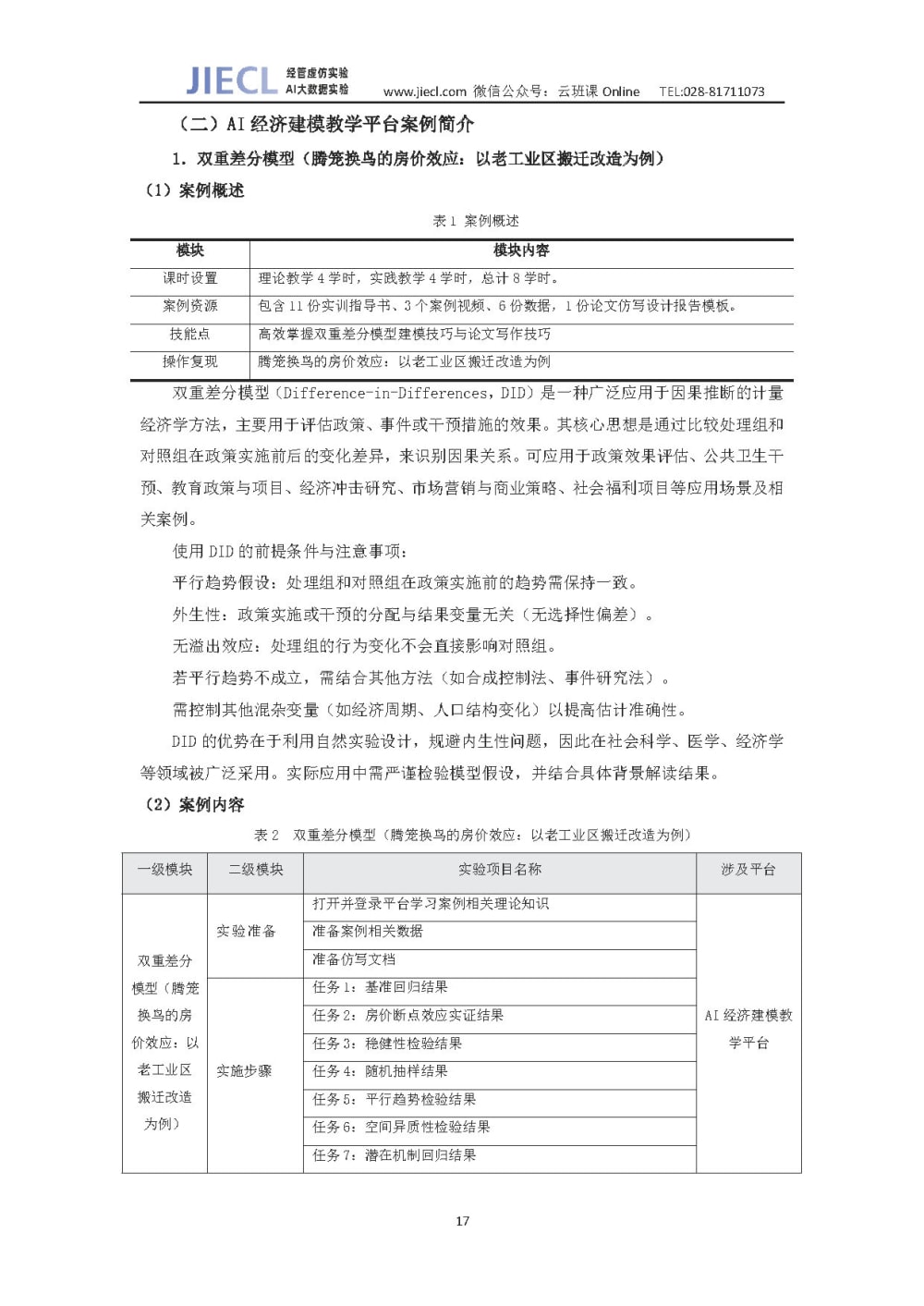 JIECL 经管虚仿实验 AI大数据实验 www.jiecl.com 微信公众号：云班课 Online TEL:028-81711073

（二）AI 经济建模教学平台案例简介

1. 双重差分模型（腾笼换鸟的房价效应：以老工业区搬迁改造为例）

（1）案例概述

表 1 案例概述

| 模块 | 模块内容 |
|---|---|
| 课时设置 | 理论教学 4 学时，实践教学 4 学时，总计 8 学时。 |
| 案例资源 | 包含 11 份实训指导书、3 个案例视频、6 份数据，1 份论文仿写设计报告模板。 |
| 技能点 | 高效掌握双重差分模型建模技巧与论文写作技巧 |
| 操作复现 | 腾笼换鸟的房价效应：以老工业区搬迁改造为例 |

双重差分模型（Difference-in-Differences，DID）是一种广泛应用于因果推断的计量经济学方法，主要用于评估政策、事件或干预措施的效果。其核心思想是通过比较处理组和对照组在政策实施前后的变化差异，来识别因果关系。可应用于政策效果评估、公共卫生干预、教育政策与项目、经济冲击研究、市场营销与商业策略、社会福利项目等应用场景及相关案例。

使用 DID 的前提条件与注意事项：

平行趋势假设：处理组和对照组在政策实施前的趋势需保持一致。

外生性：政策实施或干预的分配与结果变量无关（无选择性偏差）。

无溢出效应：处理组的行为变化不会直接影响对照组。

若平行趋势不成立，需结合其他方法（如合成控制法、事件研究法）。

需控制其他混杂变量（如经济周期、人口结构变化）以提高估计准确性。

DID 的优势在于利用自然实验设计，规避内生性问题，因此在社会科学、医学、经济学等领域被广泛采用。实际应用中需严谨检验模型假设，并结合具体背景解读结果。

（2）案例内容

表 2 双重差分模型（腾笼换鸟的房价效应：以老工业区搬迁改造为例）

| 一级模块 | 二级模块 | 实验项目名称 | 涉及平台 |
|---|---|---|---|
| 双重差分模型（腾笼换鸟的房价效应：以老工业区搬迁改造为例） | 实验准备 | 打开并登录平台学习案例相关理论知识 | AI 经济建模教学平台 |
| | | 准备案例相关数据 | |
| | | 准备仿写文档 | |
| | 实施步骤 | 任务 1：基准回归结果 | |
| | | 任务 2：房价断点效应实证结果 | |
| | | 任务 3：稳健性检验结果 | |
| | | 任务 4：随机抽样结果 | |
| | | 任务 5：平行趋势检验结果 | |
| | | 任务 6：空间异质性检验结果 | |
| | | 任务 7：潜在机制回归结果 | |

17